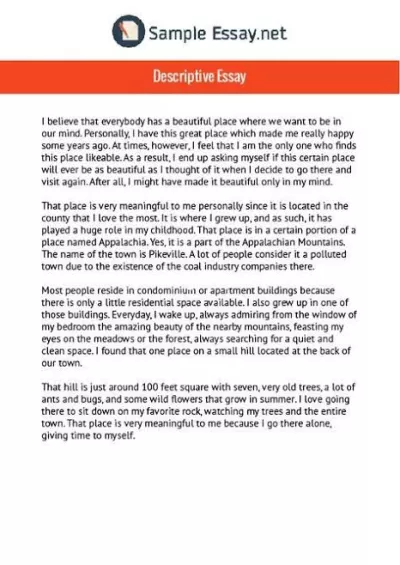 Sample Essay.net

Descriptive Essay

I believe that everybody has a beautiful place where we want to be in our mind. Personally, I have this great place which made me really happy some years ago. At times, however, I feel that I am the only one who finds this place likeable. As a result, I end up asking myself if this certain place will ever be as beautiful as I thought of it when I decide to go there and visit again. After all, I might have made it beautiful only in my mind.

That place is very meaningful to me personally since it is located in the county that I love the most. It is where I grew up, and as such, it has played a huge role in my childhood. That place is in a certain portion of a place named Appalachia. Yes, it is a part of the Appalachian Mountains. The name of the town is Pikeville. A lot of people consider it a polluted town due to the existence of the coal industry companies there.

Most people reside in condominium or apartment buildings because there is only a little residential space available. I also grew up in one of those buildings. Everyday, I wake up, always admiring from the window of my bedroom the amazing beauty of the nearby mountains, feasting my eyes on the meadows or the forest, always searching for a quiet and clean space. I found that one place on a small hill located at the back of our town.

That hill is just around 100 feet square with seven, very old trees, a lot of ants and bugs, and some wild flowers that grow in summer. I love going there to sit down on my favorite rock, watching my trees and the entire town. That place is very meaningful to me because I go there alone, giving time to myself.